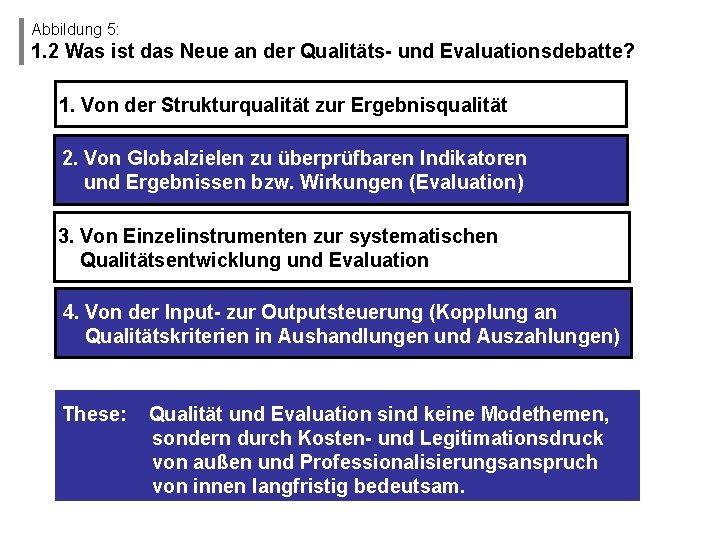 Abbildung 5:
1.2 Was ist das Neue an der Qualitäts- und Evaluationsdebatte?

1. Von der Strukturqualität zur Ergebnisqualität

2. Von Globalzielen zu überprüfbaren Indikatoren und Ergebnissen bzw. Wirkungen (Evaluation)

3. Von Einzelinstrumenten zur systematischen Qualitätsentwicklung und Evaluation

4. Von der Input- zur Outputsteuerung (Kopplung an Qualitätskriterien in Aushandlungen und Auszahlungen)

These: Qualität und Evaluation sind keine Modethemen, sondern durch Kosten- und Legitimationsdruck von außen und Professionalisierungsanspruch von innen langfristig bedeutsam.